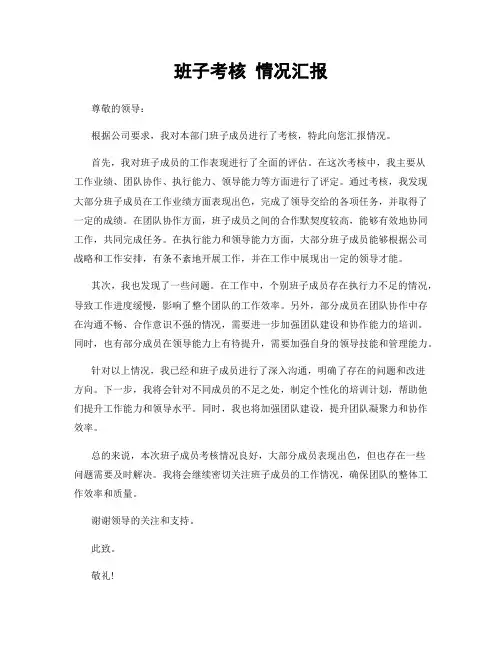 班子考核 情况汇报

尊敬的领导：

根据公司要求，我对本部门班子成员进行了考核，特此向您汇报情况。

首先，我对班子成员的工作表现进行了全面的评估。在这次考核中，我主要从工作业绩、团队协作、执行能力、领导能力等方面进行了评定。通过考核，我发现大部分班子成员在工作业绩方面表现出色，完成了领导交给的各项任务，并取得了一定的成绩。在团队协作方面，班子成员之间的合作默契度较高，能够有效地协同工作，共同完成任务。在执行能力和领导能力方面，大部分班子成员能够根据公司战略和工作安排，有条不紊地开展工作，并在工作中展现出一定的领导才能。

其次，我也发现了一些问题。在工作中，个别班子成员存在执行力不足的情况，导致工作进度缓慢，影响了整个团队的工作效率。另外，部分成员在团队协作中存在沟通不畅、合作意识不强的情况，需要进一步加强团队建设和协作能力的培训。同时，也有部分成员在领导能力上有待提升，需要加强自身的领导技能和管理能力。

针对以上情况，我已经和班子成员进行了深入沟通，明确了存在的问题和改进方向。下一步，我将会针对不同成员的不足之处，制定个性化的培训计划，帮助他们提升工作能力和领导水平。同时，我也将加强团队建设，提升团队凝聚力和协作效率。

总的来说，本次班子成员考核情况良好，大部分成员表现出色，但也存在一些问题需要及时解决。我将会继续密切关注班子成员的工作情况，确保团队的整体工作效率和质量。

谢谢领导的关注和支持。

此致。

敬礼！